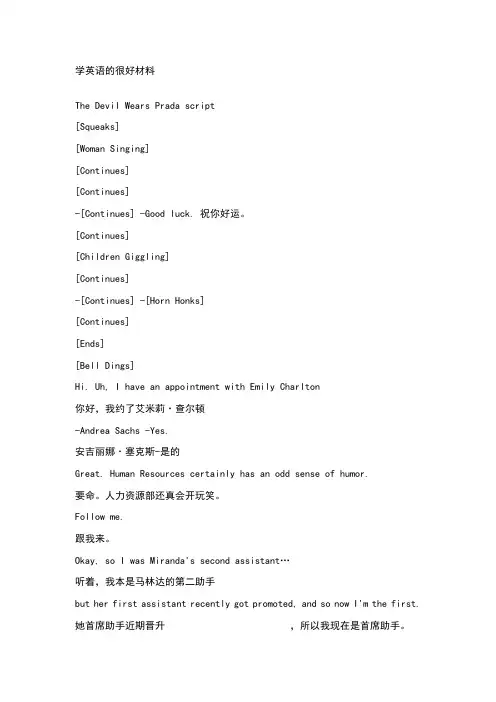 学英语的很好材料

The Devil Wears Prada script

[Squeaks]

[Woman Singing]

[Continues]

[Continues]

-[Continues] -Good luck. 祝你好运。

[Continues]

[Children Giggling]

[Continues]

-[Continues] -[Horn Honks]

[Continues]

[Ends]

[Bell Dings]

Hi. Uh, I have an appointment with Emily Charlton

你好，我约了艾米莉·查尔顿

-Andrea Sachs -Yes.

安吉丽娜·塞克斯-是的

Great. Human Resources certainly has an odd sense of humor.

要命。人力资源部还真会开玩笑。

Follow me.

跟我来。

Okay, so I was Miranda's second assistant…

听着，我本是马林达的第二助手

but her first assistant recently got promoted, and so now I'm the first.

她首席助手近期晋升 ，所以我现在是首席助手。